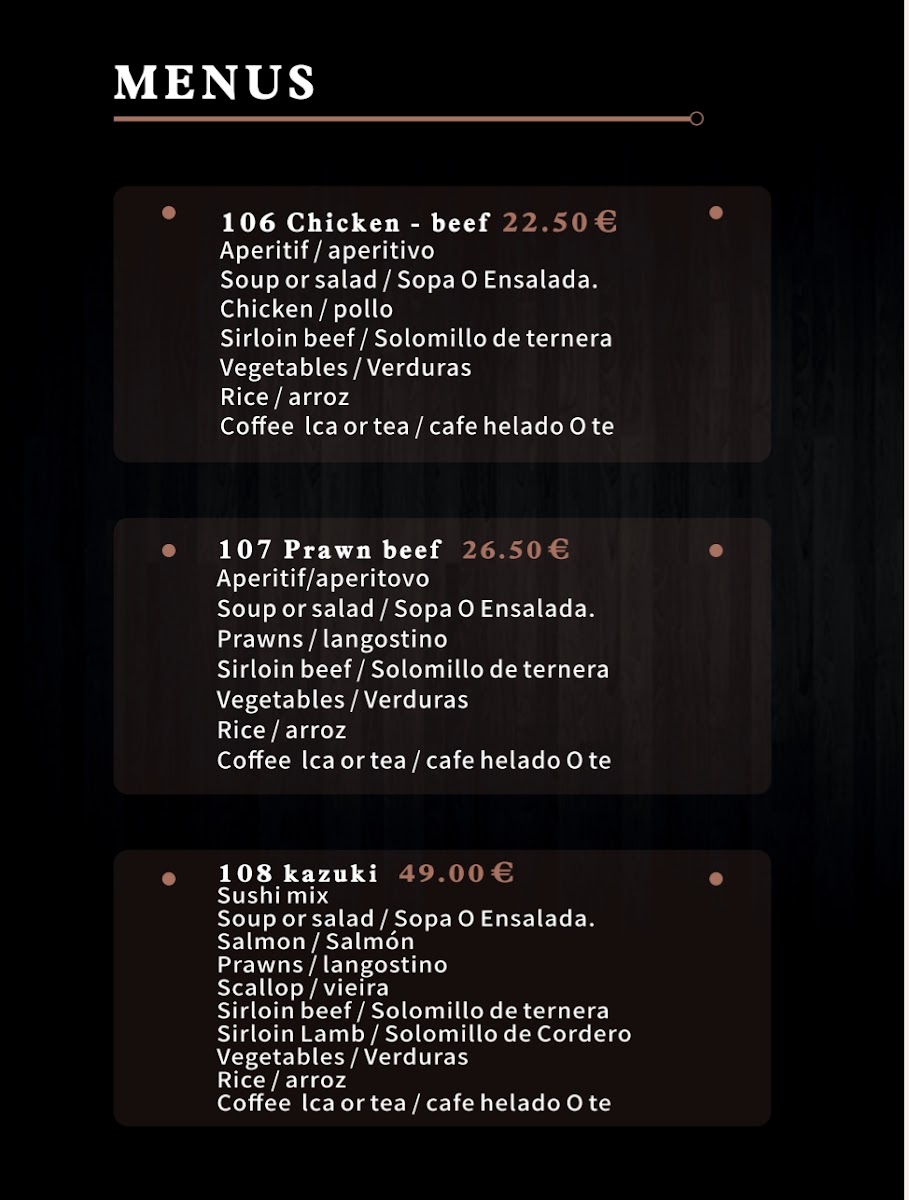 MENUS

106 Chicken - beef 22.50 €
Aperitif / aperitivo
Soup or salad / Sopa O Ensalada.
Chicken / pollo
Sirloin beef / Solomillo de ternera
Vegetables / Verduras
Rice / arroz
Coffee lca or tea / cafe helado O te

107 Prawn beef 26.50 €
Aperitif/aperitovo
Soup or salad / Sopa O Ensalada.
Prawns / langostino
Sirloin beef / Solomillo de ternera
Vegetables / Verduras
Rice / arroz
Coffee lca or tea / cafe helado O te

108 kazuki 49.00 €
Sushi mix
Soup or salad / Sopa O Ensalada.
Salmon / Salmón
Prawns / langostino
Scallop / vieira
Sirloin beef / Solomillo de ternera
Sirloin Lamb / Solomillo de Cordero
Vegetables / Verduras
Rice / arroz
Coffee lca or tea / cafe helado O te